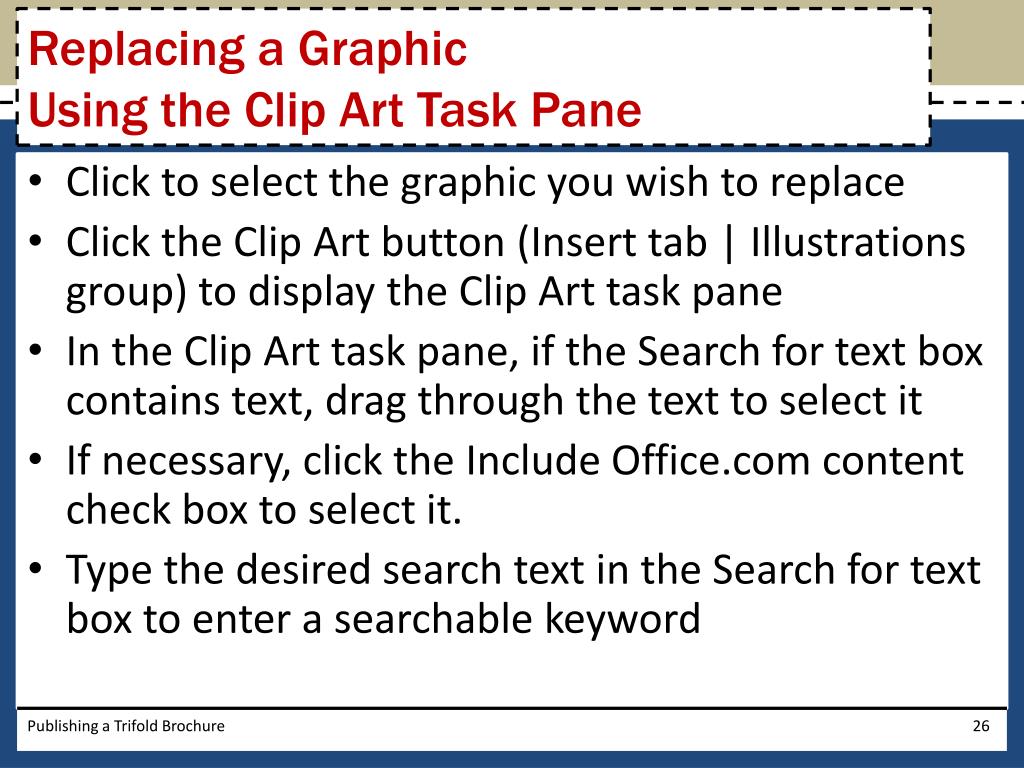 Replacing a Graphic
Using the Clip Art Task Pane

• Click to select the graphic you wish to replace
• Click the Clip Art button (Insert tab | Illustrations group) to display the Clip Art task pane
• In the Clip Art task pane, if the Search for text box contains text, drag through the text to select it
• If necessary, click the Include Office.com content check box to select it.
• Type the desired search text in the Search for text box to enter a searchable keyword

Publishing a Trifold Brochure

26